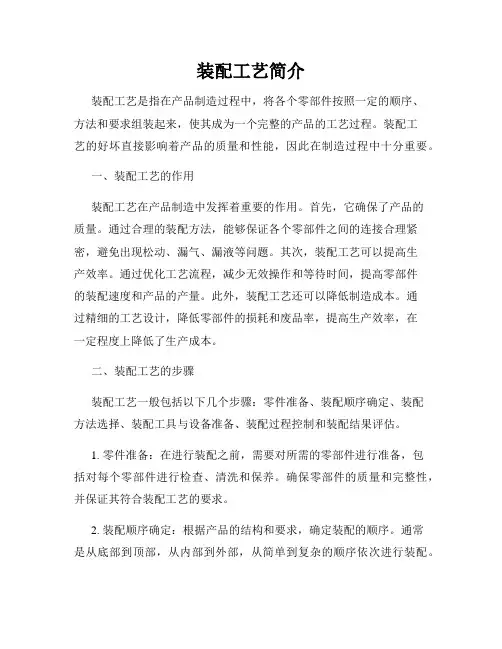 装配工艺简介

装配工艺是指在产品制造过程中，将各个零部件按照一定的顺序、方法和要求组装起来，使其成为一个完整的产品的工艺过程。装配工艺的好坏直接影响着产品的质量和性能，因此在制造过程中十分重要。

一、装配工艺的作用

装配工艺在产品制造中发挥着重要的作用。首先，它确保了产品的质量。通过合理的装配方法，能够保证各个零部件之间的连接合理紧密，避免出现松动、漏气、漏液等问题。其次，装配工艺可以提高生产效率。通过优化工艺流程，减少无效操作和等待时间，提高零部件的装配速度和产品的产量。此外，装配工艺还可以降低制造成本。通过精细的工艺设计，降低零部件的损耗和废品率，提高生产效率，在一定程度上降低了生产成本。

二、装配工艺的步骤

装配工艺一般包括以下几个步骤：零件准备、装配顺序确定、装配方法选择、装配工具与设备准备、装配过程控制和装配结果评估。

1. 零件准备：在进行装配之前，需要对所需的零部件进行准备，包括对每个零部件进行检查、清洗和保养。确保零部件的质量和完整性，并保证其符合装配工艺的要求。

2. 装配顺序确定：根据产品的结构和要求，确定装配的顺序。通常是从底部到顶部，从内部到外部，从简单到复杂的顺序依次进行装配。